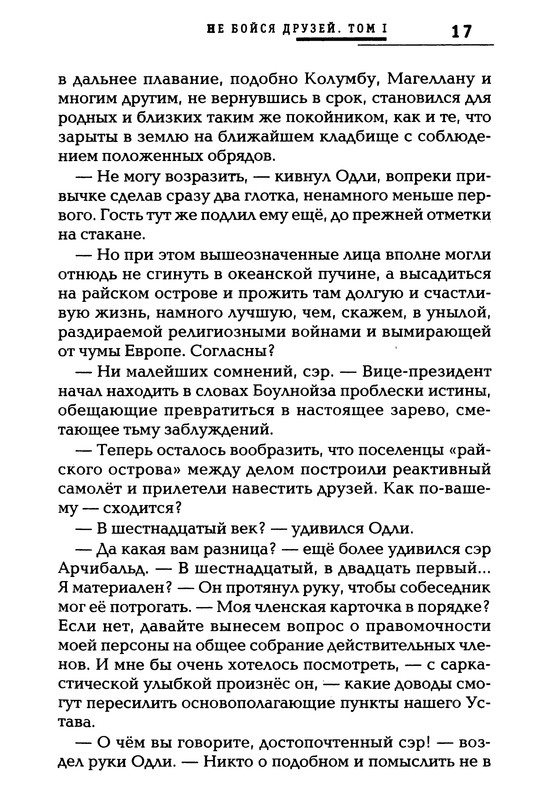 НЕ БОЙСЯ ДРУЗЕЙ. ТОМ I 17

в дальнее плавание, подобно Колумбу, Магеллану и многим другим, не вернувшись в срок, становился для родных и близких таким же покойником, как и те, что зарыты в землю на ближайшем кладбище с соблюдением положенных обрядов.

— Не могу возразить, — кивнул Одли, вопреки привычке сделав сразу два глотка, ненамного меньше первого. Гость тут же подлил ему ещё, до прежней отметки на стакане.

— Но при этом вышеозначенные лица вполне могли отнюдь не сгинуть в океанской пучине, а высадиться на райском острове и прожить там долгую и счастливую жизнь, намного лучшую, чем, скажем, в унылой, раздираемой религиозными войнами и вымирающей от чумы Европе. Согласны?

— Ни малейших сомнений, сэр. — Вице-президент начал находить в словах Боулнойза проблески истины, обещающие превратиться в настоящее зарево, сметающее тьму заблуждений.

— Теперь осталось вообразить, что поселенцы «райского острова» между делом построили реактивный самолёт и прилетели навестить друзей. Как по-вашему — сходится?

— В шестнадцатый век? — удивился Одли.

— Да какая вам разница? — ещё более удивился сэр Арчибальд. — В шестнадцатый, в двадцать первый... Я материален? — Он протянул руку, чтобы собеседник мог её потрогать. — Моя членская карточка в порядке? Если нет, давайте вынесем вопрос о правомочности моей персоны на общее собрание действительных членов. И мне бы очень хотелось посмотреть, — с саркастической улыбкой произнёс он, — какие доводы смогут пересилить основополагающие пункты нашего Устава.

— О чём вы говорите, достопочтенный сэр! — воздел руки Одли. — Никто о подобном и помыслить не в